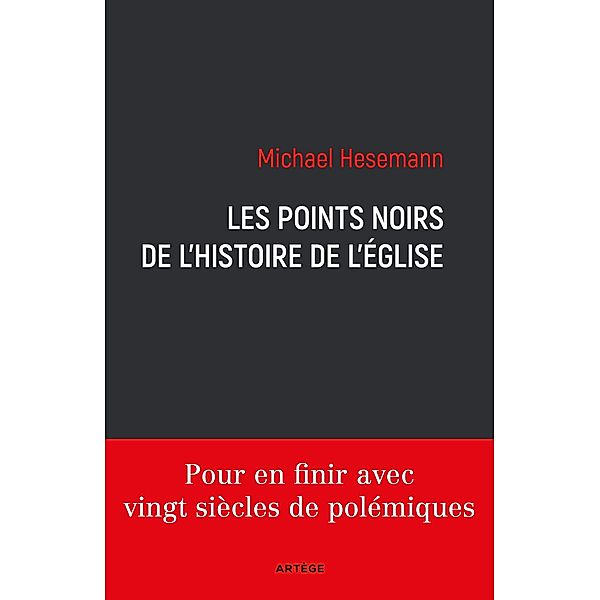 Michael Hesemann

LES POINTS NOIRS
DE L'HISTOIRE DE L'ÉGLISE

Pour en finir avec
vingt siècles de polémiques

ARTÈGE